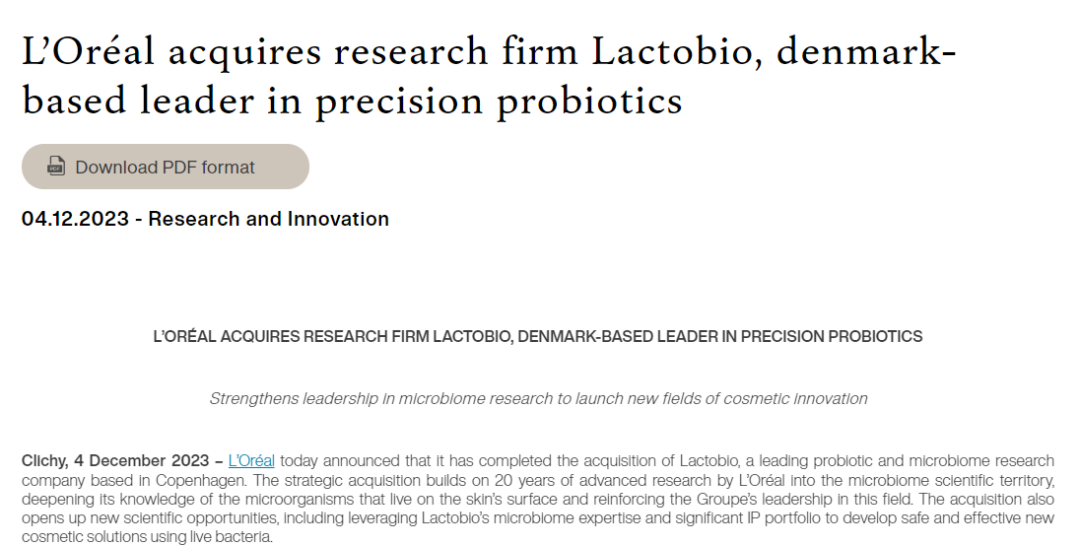 L'Oréal acquires research firm Lactobio, denmark-based leader in precision probiotics

Download PDF format

04.12.2023 - Research and Innovation

L'ORÉAL ACQUIRES RESEARCH FIRM LACTOBIO, DENMARK-BASED LEADER IN PRECISION PROBIOTICS

Strengthens leadership in microbiome research to launch new fields of cosmetic innovation

Clichy, 4 December 2023 – L'Oréal today announced that it has completed the acquisition of Lactobio, a leading probiotic and microbiome research company based in Copenhagen. The strategic acquisition builds on 20 years of advanced research by L'Oréal into the microbiome scientific territory, deepening its knowledge of the microorganisms that live on the skin's surface and reinforcing the Groupe's leadership in this field. The acquisition also opens up new scientific opportunities, including leveraging Lactobio's microbiome expertise and significant IP portfolio to develop safe and effective new cosmetic solutions using live bacteria.